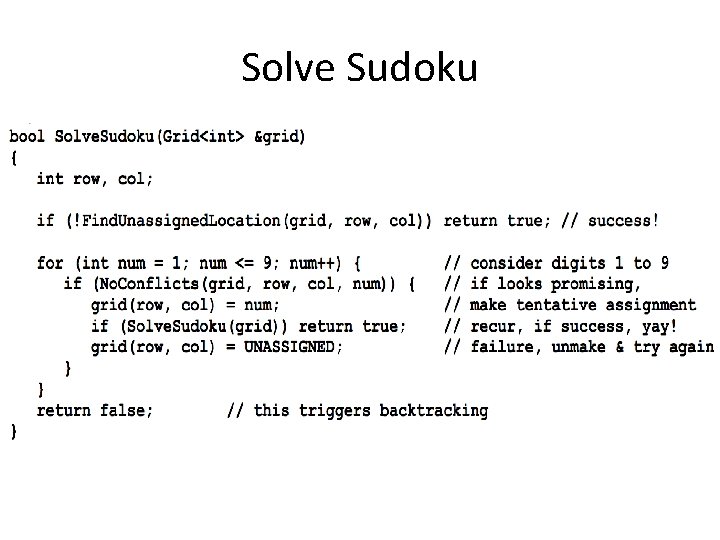 Solve Sudoku

bool SolveSudoku(Grid<int> &grid)
{
   int row, col;

   if (!FindUnassignedLocation(grid, row, col)) return true; // success!

   for (int num = 1; num <= 9; num++) {          // consider digits 1 to 9
      if (NoConflicts(grid, row, col, num)) {    // if looks promising,
         grid(row, col) = num;                   // make tentative assignment
         if (SolveSudoku(grid)) return true;     // recur, if success, yay!
         grid(row, col) = UNASSIGNED;            // failure, unmake & try again
      }
   }
   return false;        // this triggers backtracking
}